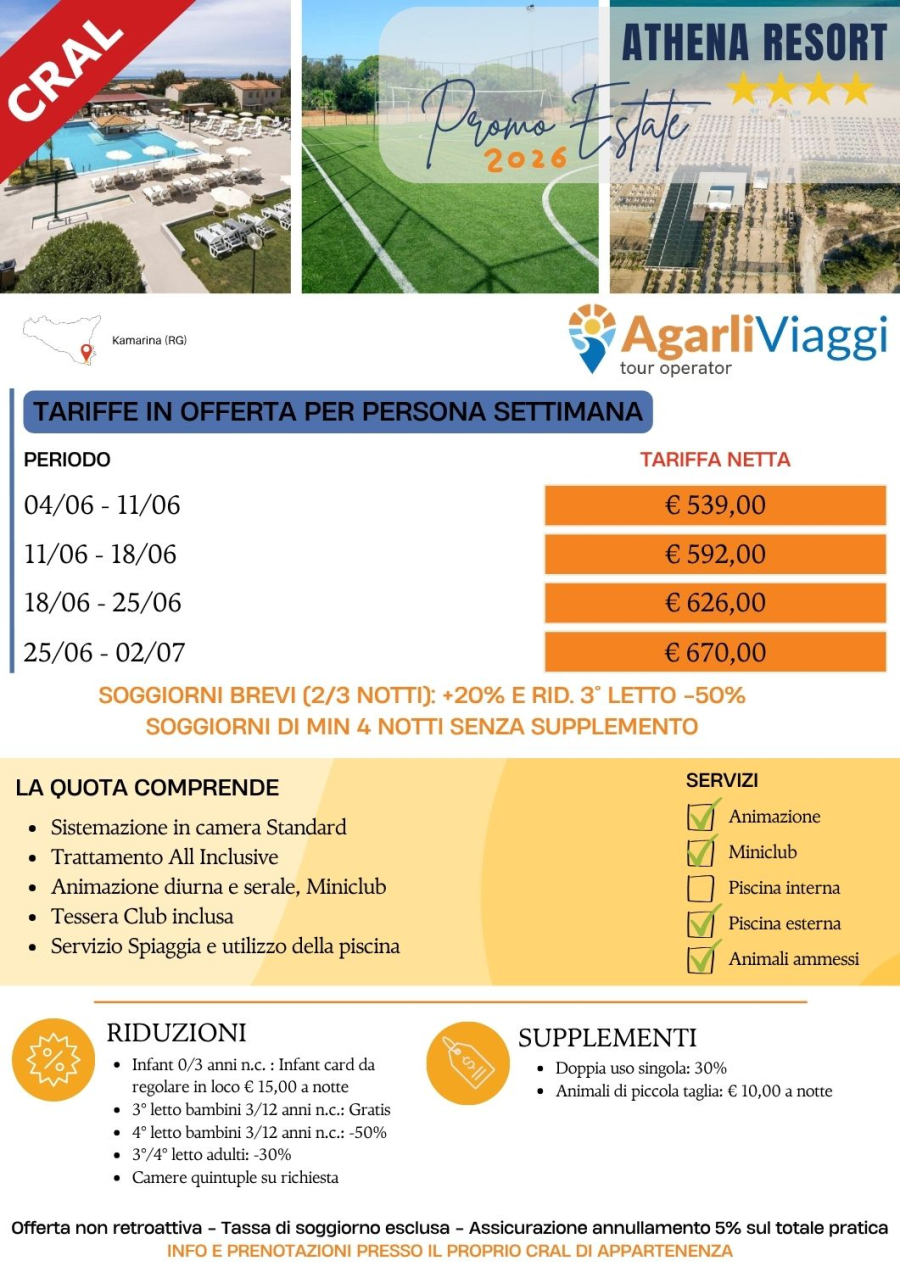 CRAL

Promo Estate
2026

ATHENA RESORT
★★★★

Kamarina (RG)

AgarliViaggi
tour operator

TARIFFE IN OFFERTA PER PERSONA SETTIMANA

| PERIODO | TARIFFA NETTA |
|---|---|
| 04/06 - 11/06 | € 539,00 |
| 11/06 - 18/06 | € 592,00 |
| 18/06 - 25/06 | € 626,00 |
| 25/06 - 02/07 | € 670,00 |

SOGGIORNI BREVI (2/3 NOTTI): +20% E RID. 3° LETTO -50%
SOGGIORNI DI MIN 4 NOTTI SENZA SUPPLEMENTO

LA QUOTA COMPRENDE
- Sistemazione in camera Standard
- Trattamento All Inclusive
- Animazione diurna e serale, Miniclub
- Tessera Club inclusa
- Servizio Spiaggia e utilizzo della piscina

SERVIZI
Animazione
Miniclub
Piscina interna
Piscina esterna
Animali ammessi

RIDUZIONI
- Infant 0/3 anni n.c. : Infant card da regolare in loco € 15,00 a notte
- 3° letto bambini 3/12 anni n.c.: Gratis
- 4° letto bambini 3/12 anni n.c.: -50%
- 3°/4° letto adulti: -30%
- Camere quintuple su richiesta

SUPPLEMENTI
- Doppia uso singola: 30%
- Animali di piccola taglia: € 10,00 a notte

Offerta non retroattiva - Tassa di soggiorno esclusa - Assicurazione annullamento 5% sul totale pratica
INFO E PRENOTAZIONI PRESSO IL PROPRIO CRAL DI APPARTENENZA